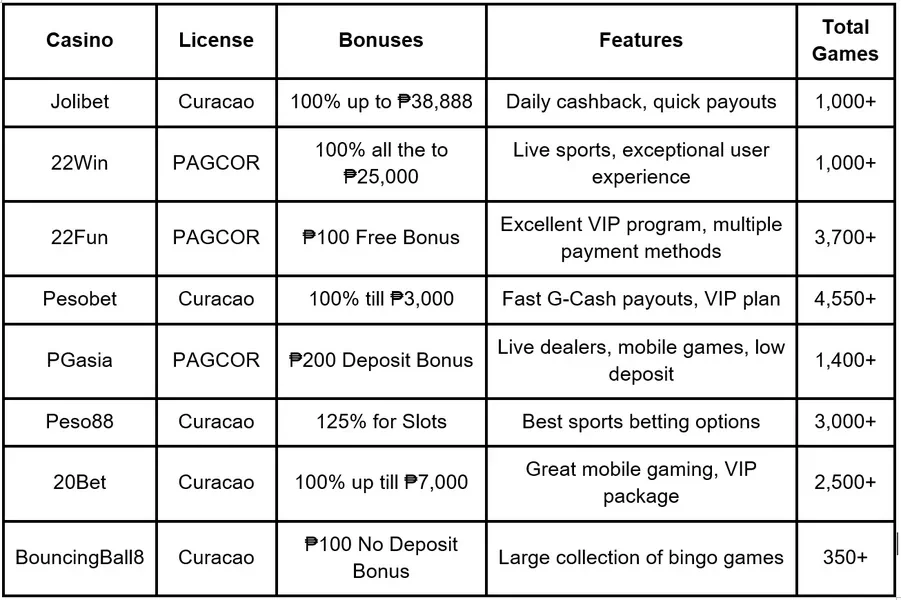 | Casino | License | Bonuses | Features | Total Games |
|---|---|---|---|---|
| Jolibet | Curacao | 100% up to ₱38,888 | Daily cashback, quick payouts | 1,000+ |
| 22Win | PAGCOR | 100% all the to ₱25,000 | Live sports, exceptional user experience | 1,000+ |
| 22Fun | PAGCOR | ₱100 Free Bonus | Excellent VIP program, multiple payment methods | 3,700+ |
| Pesobet | Curacao | 100% till ₱3,000 | Fast G-Cash payouts, VIP plan | 4,550+ |
| PGasia | PAGCOR | ₱200 Deposit Bonus | Live dealers, mobile games, low deposit | 1,400+ |
| Peso88 | Curacao | 125% for Slots | Best sports betting options | 3,000+ |
| 20Bet | Curacao | 100% up till ₱7,000 | Great mobile gaming, VIP package | 2,500+ |
| BouncingBall8 | Curacao | ₱100 No Deposit Bonus | Large collection of bingo games | 350+ |